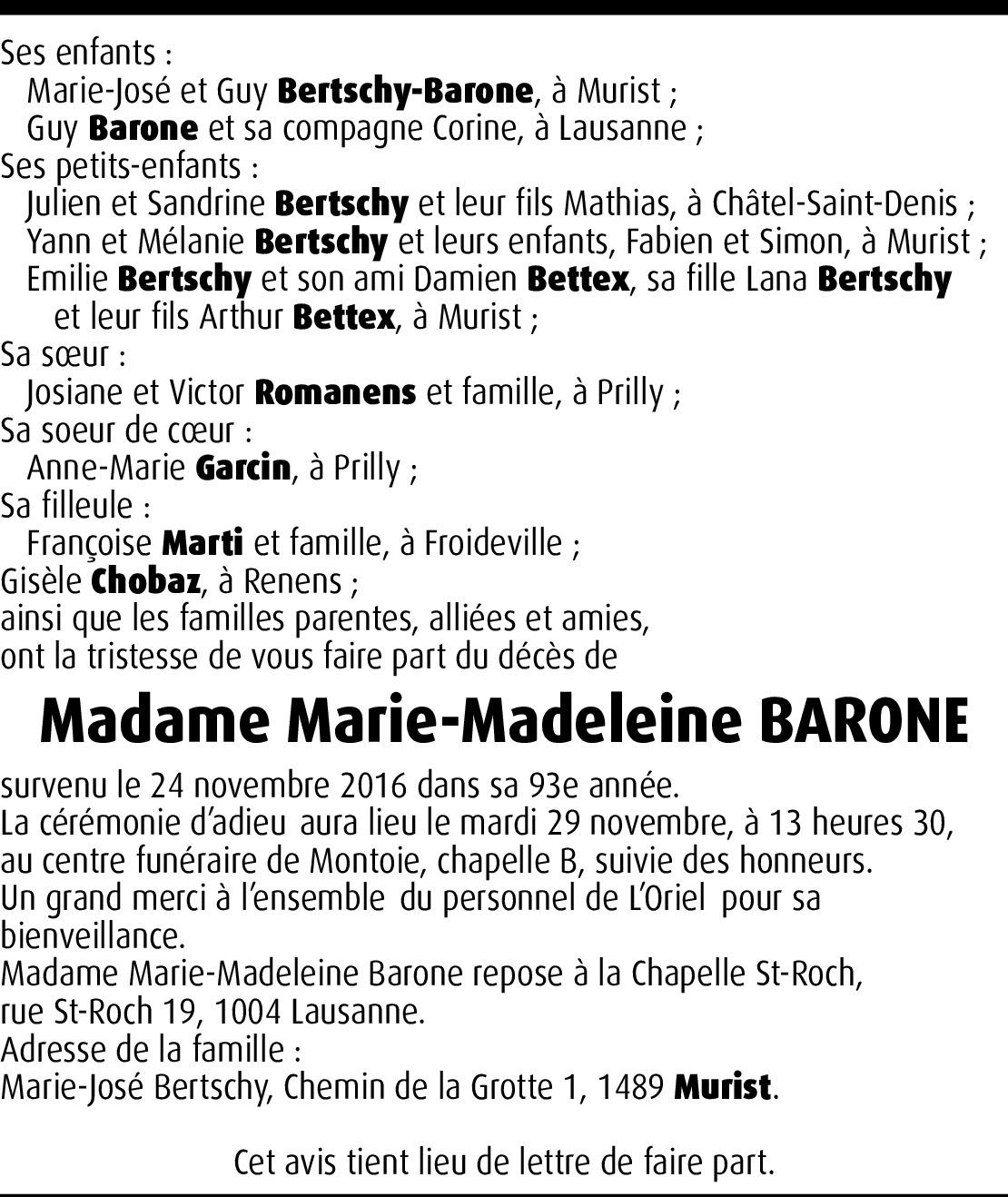 Ses enfants :
Marie-José et Guy Bertschy-Barone, à Murist ;
Guy Barone et sa compagne Corine, à Lausanne ;
Ses petits-enfants :
Julien et Sandrine Bertschy et leur fils Mathias, à Châtel-Saint-Denis ;
Yann et Mélanie Bertschy et leurs enfants, Fabien et Simon, à Murist ;
Emilie Bertschy et son ami Damien Bettex, sa fille Lana Bertschy et leur fils Arthur Bettex, à Murist ;
Sa sœur :
Josiane et Victor Romanens et famille, à Prilly ;
Sa soeur de cœur :
Anne-Marie Garcin, à Prilly ;
Sa filleule :
Françoise Marti et famille, à Froideville ;
Gisèle Chobaz, à Renens ;
ainsi que les familles parentes, alliées et amies,
ont la tristesse de vous faire part du décès de

Madame Marie-Madeleine BARONE

survenu le 24 novembre 2016 dans sa 93e année.
La cérémonie d'adieu aura lieu le mardi 29 novembre, à 13 heures 30, au centre funéraire de Montoie, chapelle B, suivie des honneurs.
Un grand merci à l'ensemble du personnel de L'Oriel pour sa bienveillance.
Madame Marie-Madeleine Barone repose à la Chapelle St-Roch, rue St-Roch 19, 1004 Lausanne.
Adresse de la famille :
Marie-José Bertschy, Chemin de la Grotte 1, 1489 Murist.

Cet avis tient lieu de lettre de faire part.